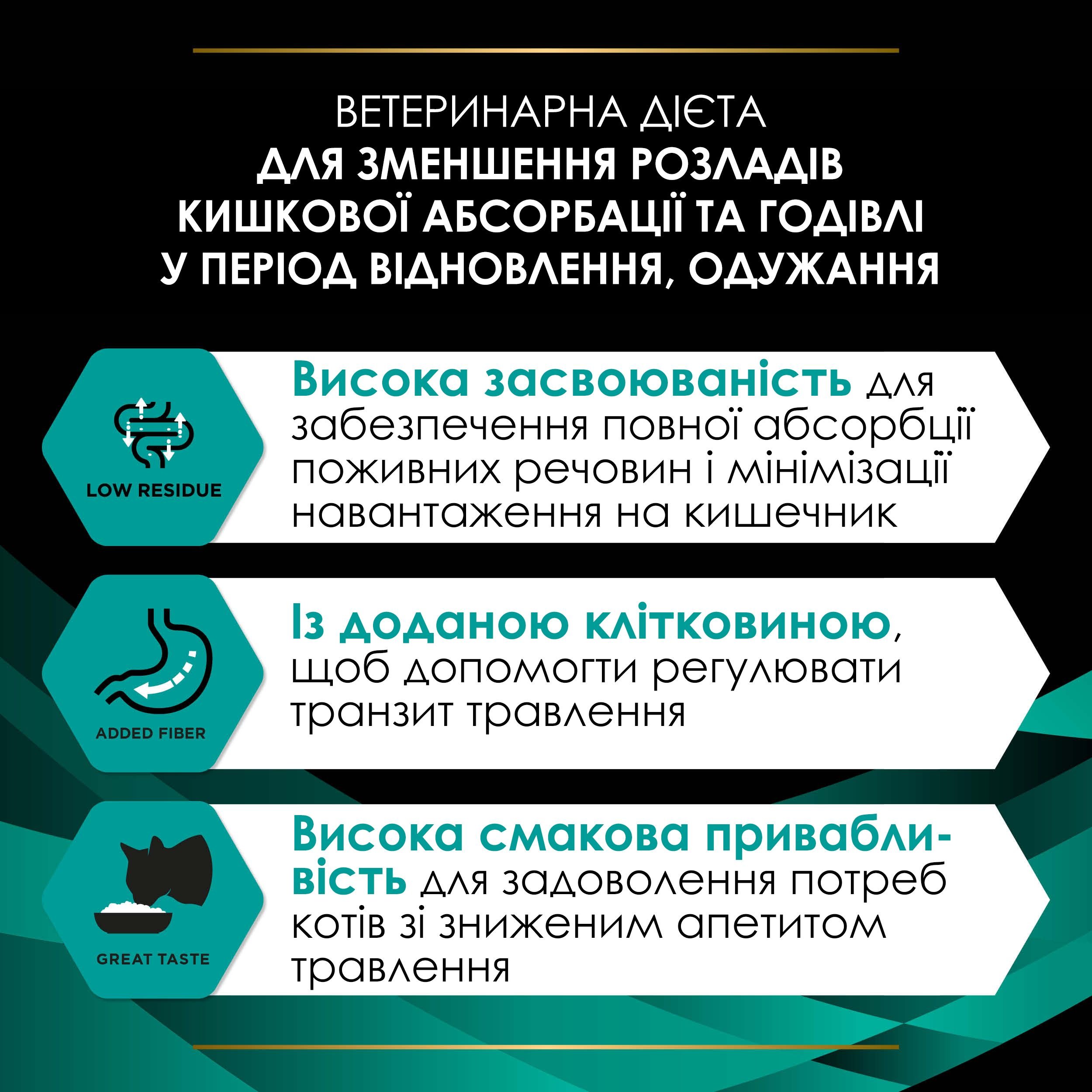 ВЕТЕРИНАРНА ДІЄТА
ДЛЯ ЗМЕНШЕННЯ РОЗЛАДІВ КИШКОВОЇ АБСОРБАЦІЇ ТА ГОДІВЛІ У ПЕРІОД ВІДНОВЛЕННЯ, ОДУЖАННЯ

LOW RESIDUE

Висока засвоюваність для забезпечення повної абсорбції поживних речовин і мінімізації навантаження на кишечник

ADDED FIBER

Із доданою клітковиною, щоб допомогти регулювати транзит травлення

GREAT TASTE

Висока смакова привабливість для задоволення потреб котів зі зниженим апетитом травлення